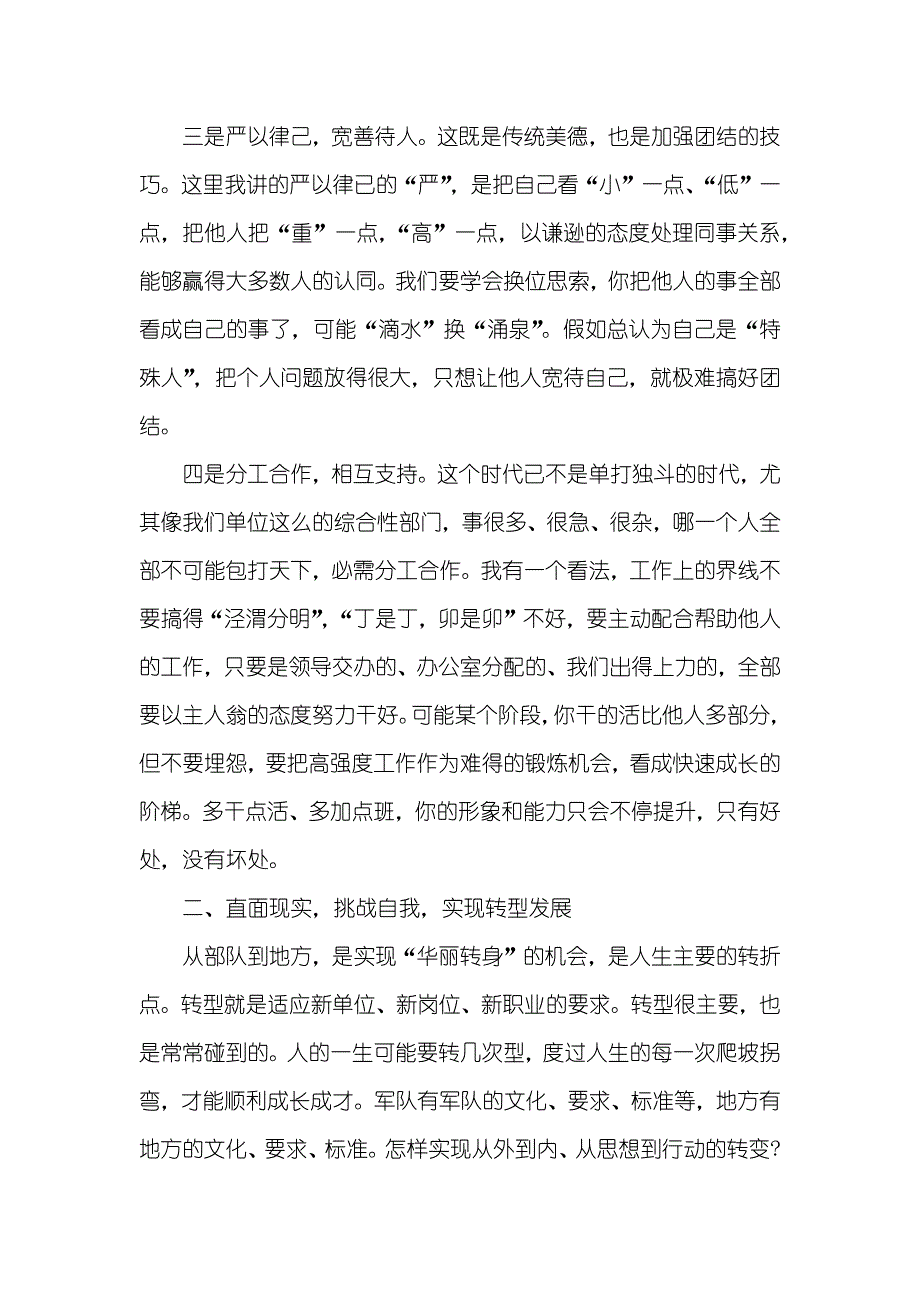 三是严以律己，宽善待人。这既是传统美德，也是加强团结的技巧。这里我讲的严以律己的“严”，是把自己看“小”一点、“低”一点，把他人把“重”一点，“高”一点，以谦逊的态度处理同事关系，能够赢得大多数人的认同。我们要学会换位思索，你把他人的事全部看成自己的事了，可能“滴水”换“涌泉”。假如总认为自己是“特殊人”，把个人问题放得很大，只想让他人宽待自己，就极难搞好团结。

四是分工合作，相互支持。这个时代已不是单打独斗的时代，尤其像我们单位这么的综合性部门，事很多、很急、很杂，哪一个人全部不可能包打天下，必需分工合作。我有一个看法，工作上的界线不要搞得“泾渭分明”，“丁是丁，卯是卯”不好，要主动配合帮助他人的工作，只要是领导交办的、办公室分配的、我们出得上力的，全部要以主人翁的态度努力干好。可能某个阶段，你干的活比他人多部分，但不要埋怨，要把高强度工作作为难得的锻炼机会，看成快速成长的阶梯。多干点活、多加点班，你的形象和能力只会不停提升，只有好处，没有坏处。

二、直面现实，挑战自我，实现转型发展

从部队到地方，是实现“华丽转身”的机会，是人生主要的转折点。转型就是适应新单位、新岗位、新职业的要求。转型很主要，也是常常碰到的。人的一生可能要转几次型，度过人生的每一次爬坡拐弯，才能顺利成长成才。军队有军队的文化、要求、标准等，地方有地方的文化、要求、标准。怎样实现从外到内、从思想到行动的转变？